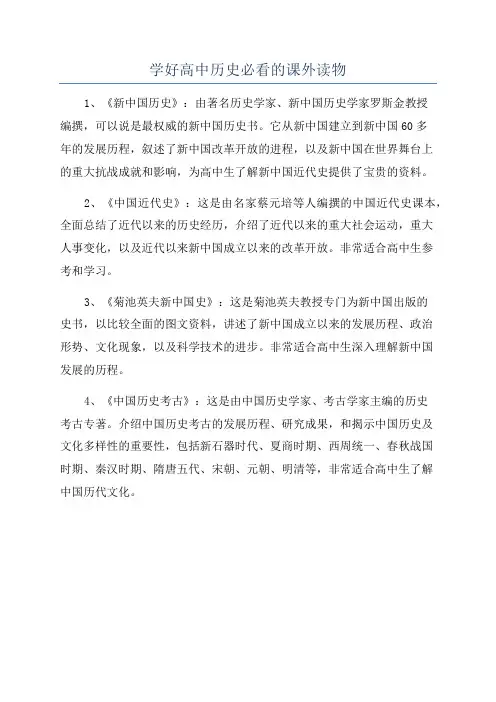 学好高中历史必看的课外读物

1、《新中国历史》：由著名历史学家、新中国历史学家罗斯金教授编撰，可以说是最权威的新中国历史书。它从新中国建立到新中国60多年的发展历程，叙述了新中国改革开放的进程，以及新中国在世界舞台上的重大抗战成就和影响，为高中生了解新中国近代史提供了宝贵的资料。

2、《中国近代史》：这是由名家蔡元培等人编撰的中国近代史课本，全面总结了近代以来的历史经历，介绍了近代以来的重大社会运动，重大人事变化，以及近代以来新中国成立以来的改革开放。非常适合高中生参考和学习。

3、《菊池英夫新中国史》：这是菊池英夫教授专门为新中国出版的史书，以比较全面的图文资料，讲述了新中国成立以来的发展历程、政治形势、文化现象，以及科学技术的进步。非常适合高中生深入理解新中国发展的历程。

4、《中国历史考古》：这是由中国历史学家、考古学家主编的历史考古专著。介绍中国历史考古的发展历程、研究成果，和揭示中国历史及文化多样性的重要性，包括新石器时代、夏商时期、西周统一、春秋战国时期、秦汉时期、隋唐五代、宋朝、元朝、明清等，非常适合高中生了解中国历代文化。